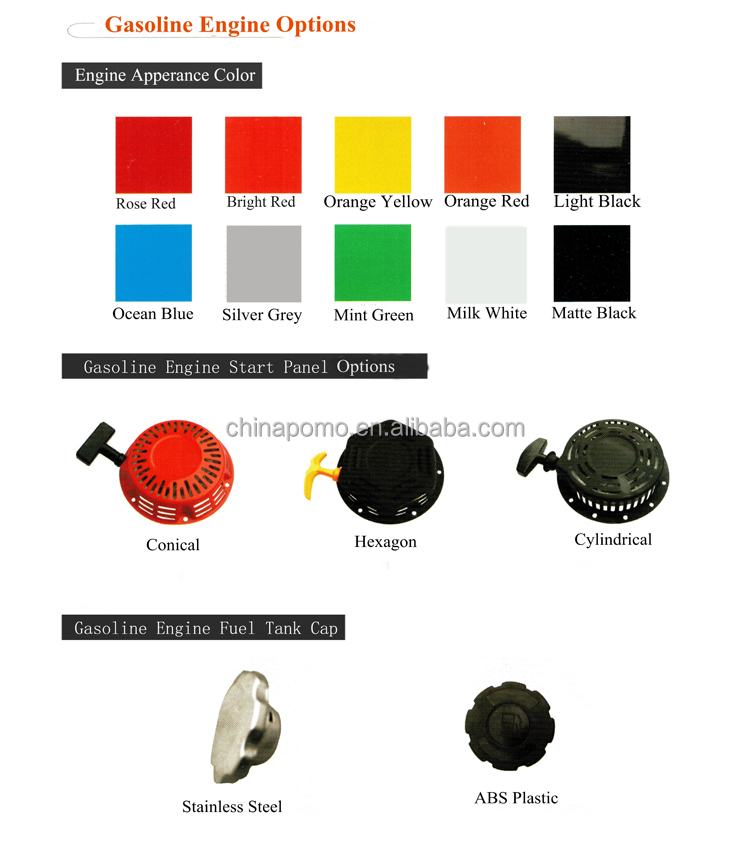 Gasoline Engine Options

Engine Apperance Color

Rose Red
Bright Red
Orange Yellow
Orange Red
Light Black

Ocean Blue
Silver Grey
Mint Green
Milk White
Matte Black

Gasoline Engine Start Panel Options

chinapomo.en.alibaba.com

Conical
Hexagon
Cylindrical

Gasoline Engine Fuel Tank Cap

Stainless Steel
ABS Plastic